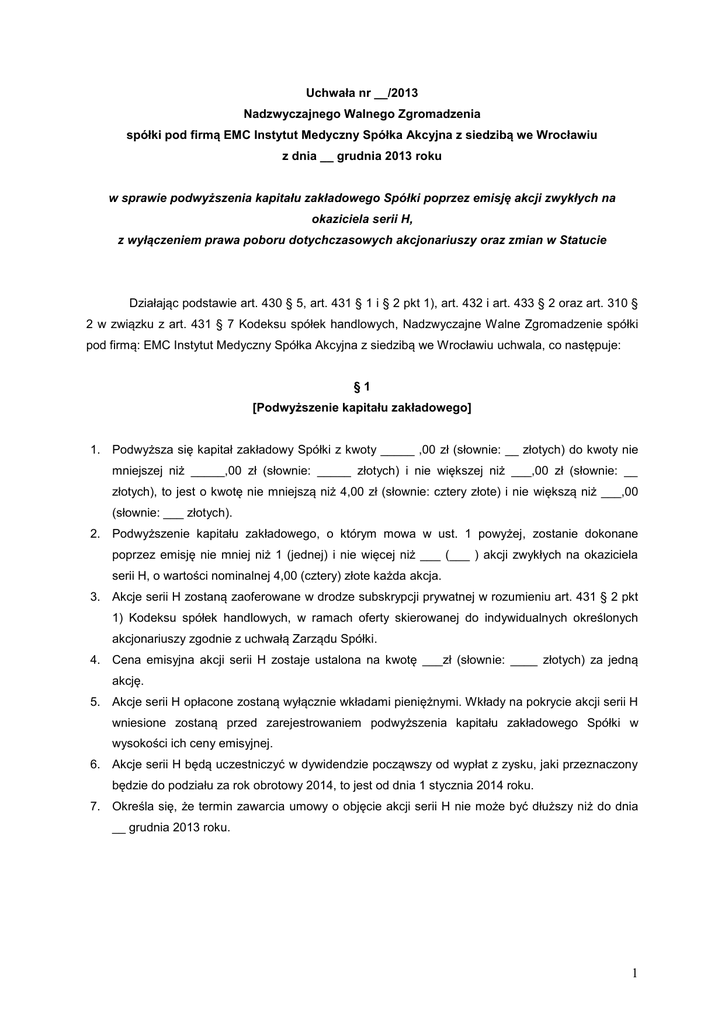 Uchwała nr __/2013
Nadzwyczajnego Walnego Zgromadzenia
spółki pod firmą EMC Instytut Medyczny Spółka Akcyjna z siedzibą we Wrocławiu
z dnia __ grudnia 2013 roku

w sprawie podwyższenia kapitału zakładowego Spółki poprzez emisję akcji zwykłych na okaziciela serii H,
z wyłączeniem prawa poboru dotychczasowych akcjonariuszy oraz zmian w Statucie

Działając podstawie art. 430 § 5, art. 431 § 1 i § 2 pkt 1), art. 432 i art. 433 § 2 oraz art. 310 § 2 w związku z art. 431 § 7 Kodeksu spółek handlowych, Nadzwyczajne Walne Zgromadzenie spółki pod firmą: EMC Instytut Medyczny Spółka Akcyjna z siedzibą we Wrocławiu uchwala, co następuje:

§ 1
[Podwyższenie kapitału zakładowego]

1. Podwyższa się kapitał zakładowy Spółki z kwoty _____ ,00 zł (słownie: __ złotych) do kwoty nie mniejszej niż _____,00 zł (słownie: _____ złotych) i nie większej niż ___,00 zł (słownie: __ złotych), to jest o kwotę nie mniejszą niż 4,00 zł (słownie: cztery złote) i nie większą niż ___,00 (słownie: ___ złotych).
2. Podwyższenie kapitału zakładowego, o którym mowa w ust. 1 powyżej, zostanie dokonane poprzez emisję nie mniej niż 1 (jednej) i nie więcej niż ___ (___ ) akcji zwykłych na okaziciela serii H, o wartości nominalnej 4,00 (cztery) złote każda akcja.
3. Akcje serii H zostaną zaoferowane w drodze subskrypcji prywatnej w rozumieniu art. 431 § 2 pkt 1) Kodeksu spółek handlowych, w ramach oferty skierowanej do indywidualnych określonych akcjonariuszy zgodnie z uchwałą Zarządu Spółki.
4. Cena emisyjna akcji serii H zostaje ustalona na kwotę ___zł (słownie: ____ złotych) za jedną akcję.
5. Akcje serii H opłacone zostaną wyłącznie wkładami pieniężnymi. Wkłady na pokrycie akcji serii H wniesione zostaną przed zarejestrowaniem podwyższenia kapitału zakładowego Spółki w wysokości ich ceny emisyjnej.
6. Akcje serii H będą uczestniczyć w dywidendzie począwszy od wypłat z zysku, jaki przeznaczony będzie do podziału za rok obrotowy 2014, to jest od dnia 1 stycznia 2014 roku.
7. Określa się, że termin zawarcia umowy o objęcie akcji serii H nie może być dłuższy niż do dnia __ grudnia 2013 roku.

1